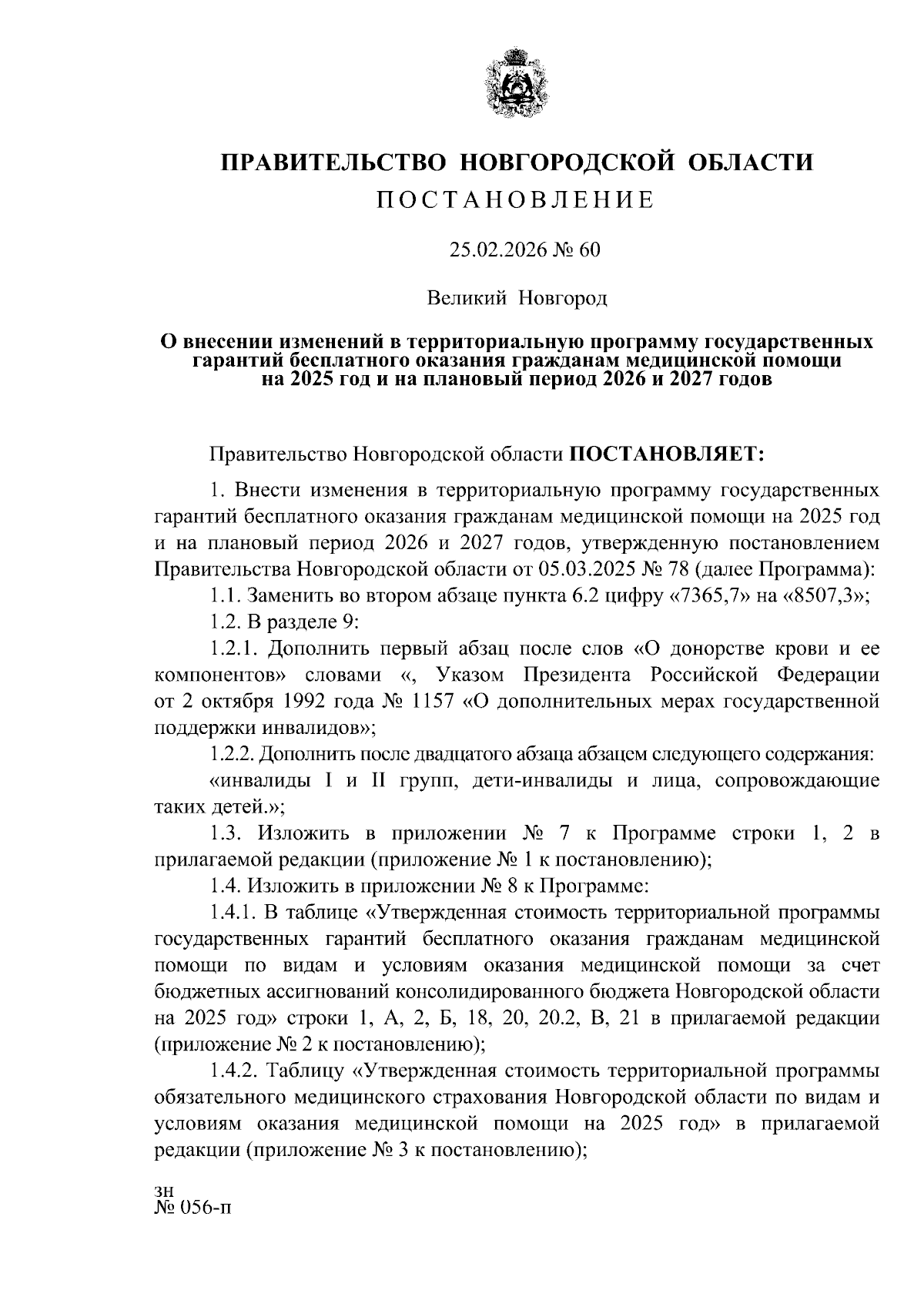 ПРАВИТЕЛЬСТВО НОВГОРОДСКОЙ ОБЛАСТИ

ПОСТАНОВЛЕНИЕ

25.02.2026 № 60

Великий Новгород

О внесении изменений в территориальную программу государственных гарантий бесплатного оказания гражданам медицинской помощи на 2025 год и на плановый период 2026 и 2027 годов

Правительство Новгородской области ПОСТАНОВЛЯЕТ:

1. Внести изменения в территориальную программу государственных гарантий бесплатного оказания гражданам медицинской помощи на 2025 год и на плановый период 2026 и 2027 годов, утвержденную постановлением Правительства Новгородской области от 05.03.2025 № 78 (далее Программа):

1.1. Заменить во втором абзаце пункта 6.2 цифру «7365,7» на «8507,3»;

1.2. В разделе 9:

1.2.1. Дополнить первый абзац после слов «О донорстве крови и ее компонентов» словами «, Указом Президента Российской Федерации от 2 октября 1992 года № 1157 «О дополнительных мерах государственной поддержки инвалидов»;

1.2.2. Дополнить после двадцатого абзаца абзацем следующего содержания:

«инвалиды I и II групп, дети-инвалиды и лица, сопровождающие таких детей.»;

1.3. Изложить в приложении № 7 к Программе строки 1, 2 в прилагаемой редакции (приложение № 1 к постановлению);

1.4. Изложить в приложении № 8 к Программе:

1.4.1. В таблице «Утвержденная стоимость территориальной программы государственных гарантий бесплатного оказания гражданам медицинской помощи по видам и условиям оказания медицинской помощи за счет бюджетных ассигнований консолидированного бюджета Новгородской области на 2025 год» строки 1, А, 2, Б, 18, 20, 20.2, В, 21 в прилагаемой редакции (приложение № 2 к постановлению);

1.4.2. Таблицу «Утвержденная стоимость территориальной программы обязательного медицинского страхования Новгородской области по видам и условиям оказания медицинской помощи на 2025 год» в прилагаемой редакции (приложение № 3 к постановлению);

зн
№ 056-п